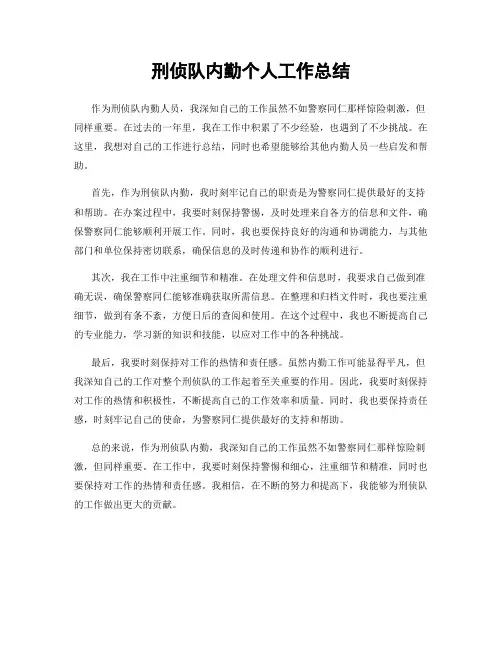 刑侦队内勤个人工作总结

作为刑侦队内勤人员，我深知自己的工作虽然不如警察同仁那样惊险刺激，但同样重要。在过去的一年里，我在工作中积累了不少经验，也遇到了不少挑战。在这里，我想对自己的工作进行总结，同时也希望能够给其他内勤人员一些启发和帮助。

首先，作为刑侦队内勤，我时刻牢记自己的职责是为警察同仁提供最好的支持和帮助。在办案过程中，我要时刻保持警惕，及时处理来自各方的信息和文件，确保警察同仁能够顺利开展工作。同时，我也要保持良好的沟通和协调能力，与其他部门和单位保持密切联系，确保信息的及时传递和协作的顺利进行。

其次，我在工作中注重细节和精准。在处理文件和信息时，我要求自己做到准确无误，确保警察同仁能够准确获取所需信息。在整理和归档文件时，我也要注重细节，做到有条不紊，方便日后的查阅和使用。在这个过程中，我也不断提高自己的专业能力，学习新的知识和技能，以应对工作中的各种挑战。

最后，我要时刻保持对工作的热情和责任感。虽然内勤工作可能显得平凡，但我深知自己的工作对整个刑侦队的工作起着至关重要的作用。因此，我要时刻保持对工作的热情和积极性，不断提高自己的工作效率和质量。同时，我也要保持责任感，时刻牢记自己的使命，为警察同仁提供最好的支持和帮助。

总的来说，作为刑侦队内勤，我深知自己的工作虽然不如警察同仁那样惊险刺激，但同样重要。在工作中，我要时刻保持警惕和细心，注重细节和精准，同时也要保持对工作的热情和责任感。我相信，在不断的努力和提高下，我能够为刑侦队的工作做出更大的贡献。